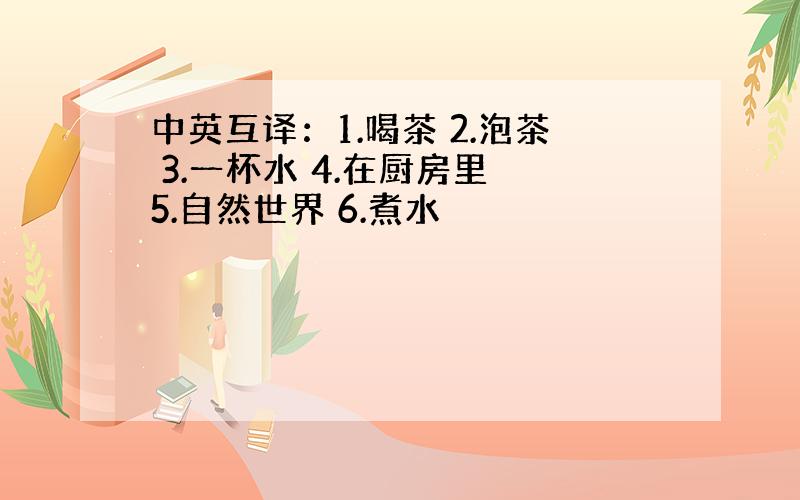 中英互译：1.喝茶 2.泡茶 3.一杯水 4.在厨房里 5.自然世界 6.煮水